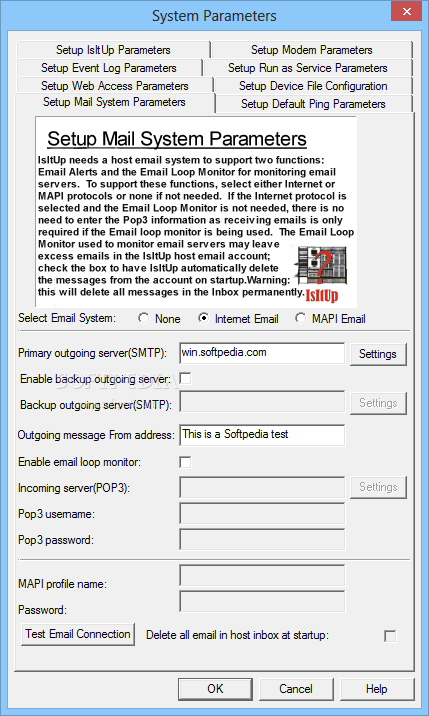 System Parameters

Setup IsItUp Parameters
Setup Modem Parameters
Setup Event Log Parameters
Setup Run as Service Parameters
Setup Web Access Parameters
Setup Device File Configuration
Setup Mail System Parameters
Setup Default Ping Parameters

Setup Mail System Parameters

IsItUp needs a host email system to support two functions: Email Alerts and the Email Loop Monitor for monitoring email servers. To support these functions, select either Internet or MAPI protocols or none if not needed. If the Internet protocol is selected and the Email Loop Monitor is not needed, there is no need to enter the Pop3 information as receiving emails is only required if the Email loop monitor is being used. The Email Loop Monitor used to monitor email servers may leave excess emails in the IsItUp host email account; check the box to have IsItUp automatically delete the messages from the account on startup.Warning: this will delete all messages in the Inbox permanently.

IsItUp

Select Email System: None Internet Email MAPI Email

Primary outgoing server(SMTP): win.softpedia.com Settings

Enable backup outgoing server:

Backup outgoing server(SMTP): Settings

Outgoing message From address: This is a Softpedia test

Enable email loop monitor:

Incoming server(POP3): Settings

Pop3 username:

Pop3 password:

MAPI profile name:

Password:

Test Email Connection Delete all email in host inbox at startup:

OK Cancel Help